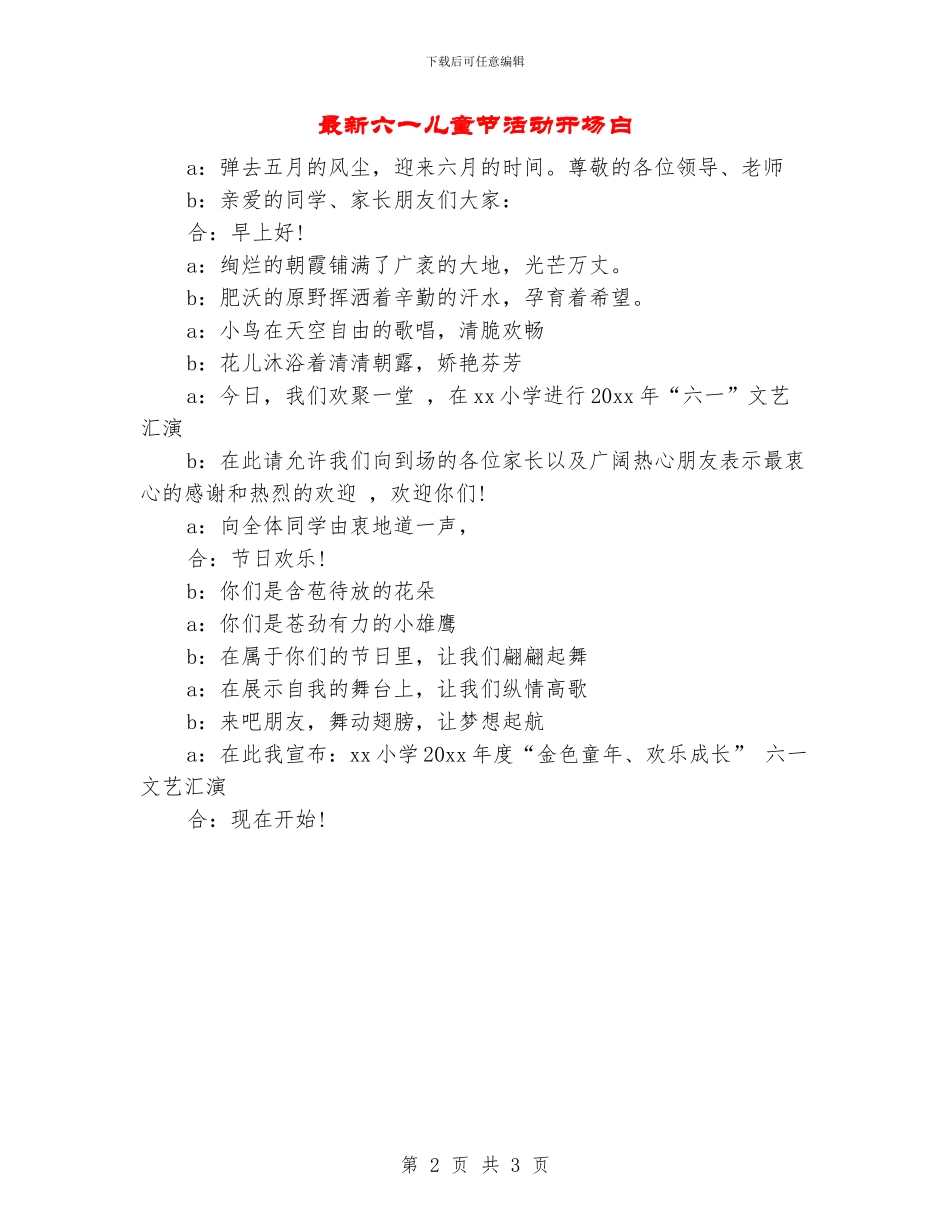 下载后可任意编辑

最新六一儿童节活动开场白

a：弹去五月的风尘，迎来六月的时间。尊敬的各位领导、老师

b：亲爱的同学、家长朋友们大家：

合：早上好!

a：绚烂的朝霞铺满了广袤的大地，光芒万丈。

b：肥沃的原野挥洒着辛勤的汗水，孕育着希望。

a：小鸟在天空自由的歌唱，清脆欢畅

b：花儿沐浴着清清朝露，娇艳芬芳

a：今日，我们欢聚一堂 ，在xx小学进行20xx年“六一”文艺汇演

b：在此请允许我们向到场的各位家长以及广阔热心朋友表示最衷心的感谢和热烈的欢迎 ，欢迎你们!

a：向全体同学由衷地道一声，

合：节日欢乐!

b：你们是含苞待放的花朵

a：你们是苍劲有力的小雄鹰

b：在属于你们的节日里，让我们翩翩起舞

a：在展示自我的舞台上，让我们纵情高歌

b：来吧朋友，舞动翅膀，让梦想起航

a：在此我宣布：xx小学20xx年度“金色童年、欢乐成长” 六一文艺汇演

合：现在开始!

第 2 页 共 3 页